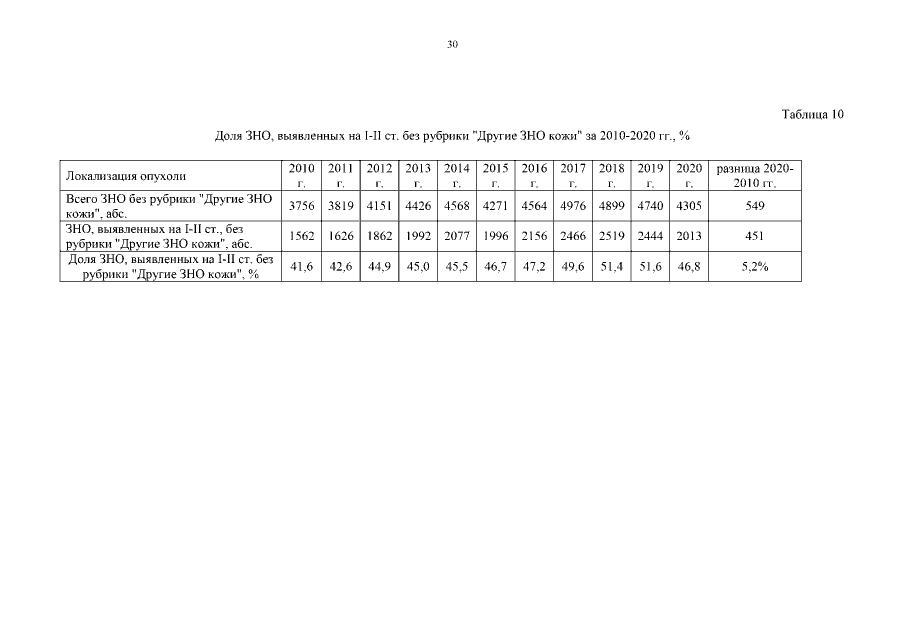 30

Таблица 10

Доля ЗНО, выявленных на I-II ст. без рубрики "Другие ЗНО кожи" за 2010-2020 гг., %

| Локализация опухоли | 2010 г. | 2011 г. | 2012 г. | 2013 г. | 2014 г. | 2015 г. | 2016 г. | 2017 г. | 2018 г. | 2019 г. | 2020 г. | разница 2020-2010 гг. |
|---|---|---|---|---|---|---|---|---|---|---|---|---|
| Всего ЗНО без рубрики "Другие ЗНО кожи", абс. | 3756 | 3819 | 4151 | 4426 | 4568 | 4271 | 4564 | 4976 | 4899 | 4740 | 4305 | 549 |
| ЗНО, выявленных на I-II ст., без рубрики "Другие ЗНО кожи", абс. | 1562 | 1626 | 1862 | 1992 | 2077 | 1996 | 2156 | 2466 | 2519 | 2444 | 2013 | 451 |
| Доля ЗНО, выявленных на I-II ст. без рубрики "Другие ЗНО кожи", % | 41,6 | 42,6 | 44,9 | 45,0 | 45,5 | 46,7 | 47,2 | 49,6 | 51,4 | 51,6 | 46,8 | 5,2% |